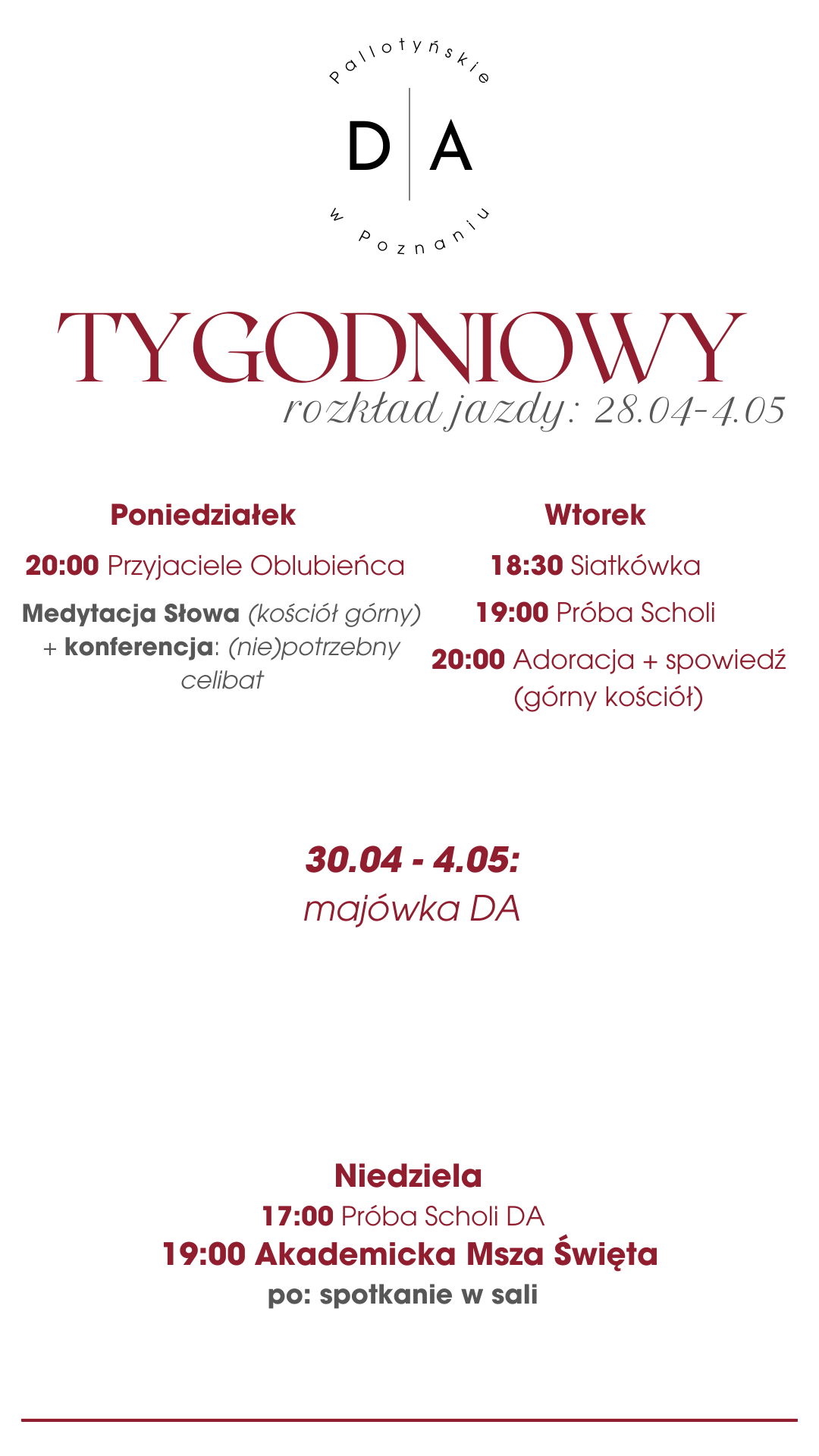 Pallotyńskie
D A
w Poznaniu

TYGODNIOWY
rozkład jazdy: 28.04-4.05

Poniedziałek
20:00 Przyjaciele Oblubieńca
Medytacja Słowa (kościół górny) + konferencja: (nie)potrzebny celibat

Wtorek
18:30 Siatkówka
19:00 Próba Scholi
20:00 Adoracja + spowiedź (górny kościół)

30.04 - 4.05:
majówka DA

Niedziela
17:00 Próba Scholi DA
19:00 Akademicka Msza Święta
po: spotkanie w sali